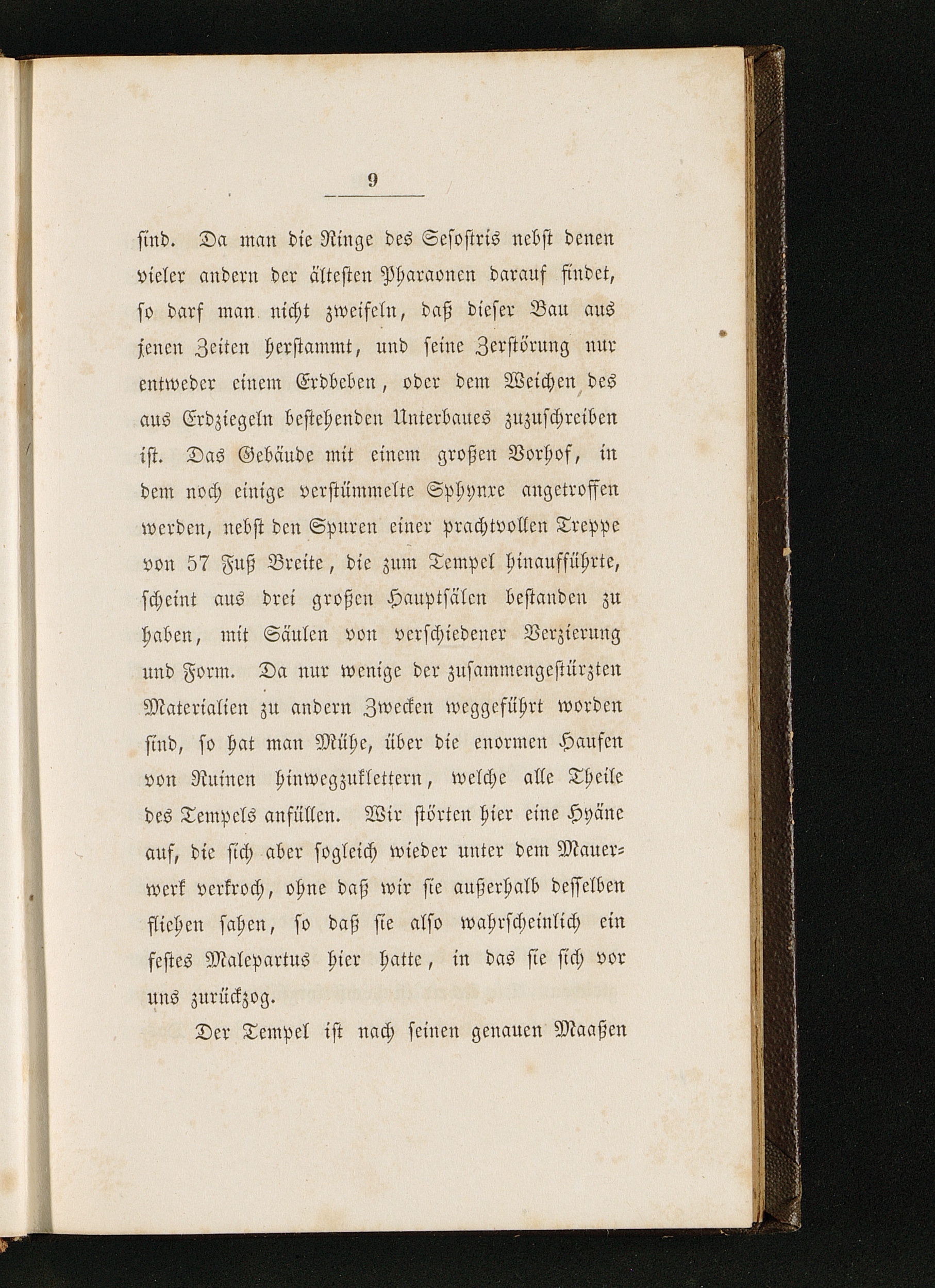 9

sind. Da man die Ringe des Sesostris nebst denen vieler andern der ältesten Pharaonen darauf findet, so darf man nicht zweifeln, daß dieser Bau aus jenen Zeiten herstammt, und seine Zerstörung nur entweder einem Erdbeben, oder dem Weichen des aus Erdziegeln bestehenden Unterbaues zuzuschreiben ist. Das Gebäude mit einem großen Vorhof, in dem noch einige verstümmelte Sphynxe angetroffen werden, nebst den Spuren einer prachtvollen Treppe von 57 Fuß Breite, die zum Tempel hinaufführte, scheint aus drei großen Hauptsälen bestanden zu haben, mit Säulen von verschiedener Verzierung und Form. Da nur wenige der zusammengestürzten Materialien zu andern Zwecken weggeführt worden sind, so hat man Mühe, über die enormen Haufen von Ruinen hinwegzuklettern, welche alle Theile des Tempels anfüllen. Wir störten hier eine Hyäne auf, die sich aber sogleich wieder unter dem Mauerwerk verkroch, ohne daß wir sie außerhalb desselben fliehen sahen, so daß sie also wahrscheinlich ein festes Malepartus hier hatte, in das sie sich vor uns zurückzog.

Der Tempel ist nach seinen genauen Maaßen